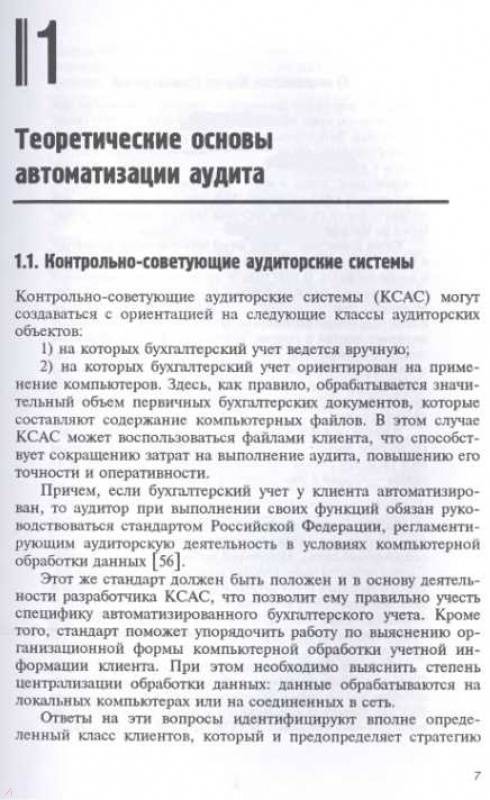 1

Теоретические основы автоматизации аудита

1.1. Контрольно-советующие аудиторские системы

Контрольно-советующие аудиторские системы (КСАС) могут создаваться с ориентацией на следующие классы аудиторских объектов:

1) на которых бухгалтерский учет ведется вручную;

2) на которых бухгалтерский учет ориентирован на применение компьютеров. Здесь, как правило, обрабатывается значительный объем первичных бухгалтерских документов, которые составляют содержание компьютерных файлов. В этом случае КСАС может воспользоваться файлами клиента, что способствует сокращению затрат на выполнение аудита, повышению его точности и оперативности.

Причем, если бухгалтерский учет у клиента автоматизирован, то аудитор при выполнении своих функций обязан руководствоваться стандартом Российской Федерации, регламентирующим аудиторскую деятельность в условиях компьютерной обработки данных [56].

Этот же стандарт должен быть положен и в основу деятельности разработчика КСАС, что позволит ему правильно учесть специфику автоматизированного бухгалтерского учета. Кроме того, стандарт поможет упорядочить работу по выяснению организационной формы компьютерной обработки учетной информации клиента. При этом необходимо выяснить степень централизации обработки данных: данные обрабатываются на локальных компьютерах или на соединенных в сеть.

Ответы на эти вопросы идентифицируют вполне определенный класс клиентов, который и предопределяет стратегию

7